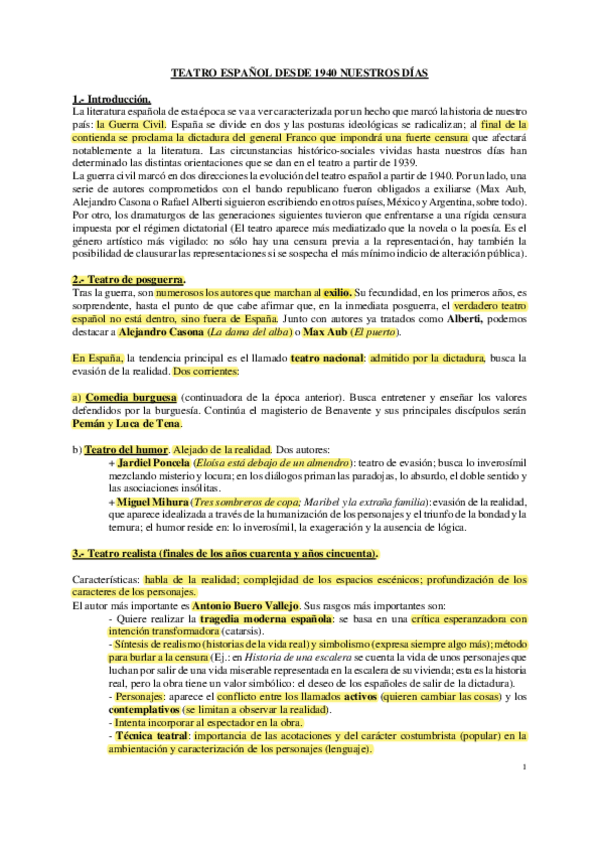 TEATRO ESPAÑOL DESDE 1940 NUESTROS DÍAS

1.- Introducción.
La literatura española de esta época se va a ver caracterizada por un hecho que marcó la historia de nuestro país: la Guerra Civil. España se divide en dos y las posturas ideológicas se radicalizan; al final de la contienda se proclama la dictadura del general Franco que impondrá una fuerte censura que afectará notablemente a la literatura. Las circunstancias histórico-sociales vividas hasta nuestros días han determinado las distintas orientaciones que se dan en el teatro a partir de 1939.
La guerra civil marcó en dos direcciones la evolución del teatro español a partir de 1940. Por un lado, una serie de autores comprometidos con el bando republicano fueron obligados a exiliarse (Max Aub, Alejandro Casona o Rafael Alberti siguieron escribiendo en otros países, México y Argentina, sobre todo). Por otro, los dramaturgos de las generaciones siguientes tuvieron que enfrentarse a una rígida censura impuesta por el régimen dictatorial (El teatro aparece más mediatizado que la novela o la poesía. Es el género artístico más vigilado: no sólo hay una censura previa a la representación, hay también la posibilidad de clausurar las representaciones si se sospecha el más mínimo indicio de alteración pública).

2.- Teatro de posguerra.
Tras la guerra, son numerosos los autores que marchan al exilio. Su fecundidad, en los primeros años, es sorprendente, hasta el punto de que cabe afirmar que, en la inmediata posguerra, el verdadero teatro español no está dentro, sino fuera de España. Junto con autores ya tratados como Alberti, podemos destacar a Alejandro Casona (La dama del alba) o Max Aub (El puerto).

En España, la tendencia principal es el llamado teatro nacional: admitido por la dictadura, busca la evasión de la realidad. Dos corrientes:

a) Comedia burguesa (continuadora de la época anterior). Busca entretener y enseñar los valores defendidos por la burguesía. Continúa el magisterio de Benavente y sus principales discípulos serán Pemán y Luca de Tena.

b) Teatro del humor. Alejado de la realidad. Dos autores:
+ Jardiel Poncela (Eloísa está debajo de un almendro): teatro de evasión; busca lo inverosímil mezclando misterio y locura; en los diálogos priman las paradojas, lo absurdo, el doble sentido y las asociaciones insólitas.
+ Miguel Mihura (Tres sombreros de copa; Maribel y la extraña familia): evasión de la realidad, que aparece idealizada a través de la humanización de los personajes y el triunfo de la bondad y la ternura; el humor reside en: lo inverosímil, la exageración y la ausencia de lógica.

3.- Teatro realista (finales de los años cuarenta y años cincuenta).

Características: habla de la realidad; complejidad de los espacios escénicos; profundización de los caracteres de los personajes.
El autor más importante es Antonio Buero Vallejo. Sus rasgos más importantes son:
- Quiere realizar la tragedia moderna española: se basa en una crítica esperanzadora con intención transformadora (catarsis).
- Síntesis de realismo (historias de la vida real) y simbolismo (expresa siempre algo más); método para burlar a la censura (Ej.: en Historia de una escalera se cuenta la vida de unos personajes que luchan por salir de una vida miserable representada en la escalera de su vivienda; esta es la historia real, pero la obra tiene un valor simbólico: el deseo de los españoles de salir de la dictadura).
- Personajes: aparece el conflicto entre los llamados activos (quieren cambiar las cosas) y los contemplativos (se limitan a observar la realidad).
- Intenta incorporar al espectador en la obra.
- Técnica teatral: importancia de las acotaciones y del carácter costumbrista (popular) en la ambientación y caracterización de los personajes (lenguaje).

1